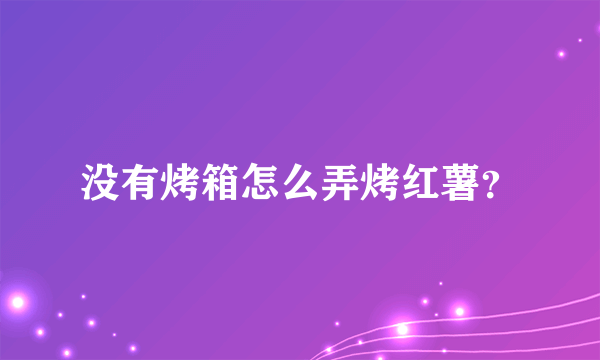 没有烤箱怎么弄烤红薯?